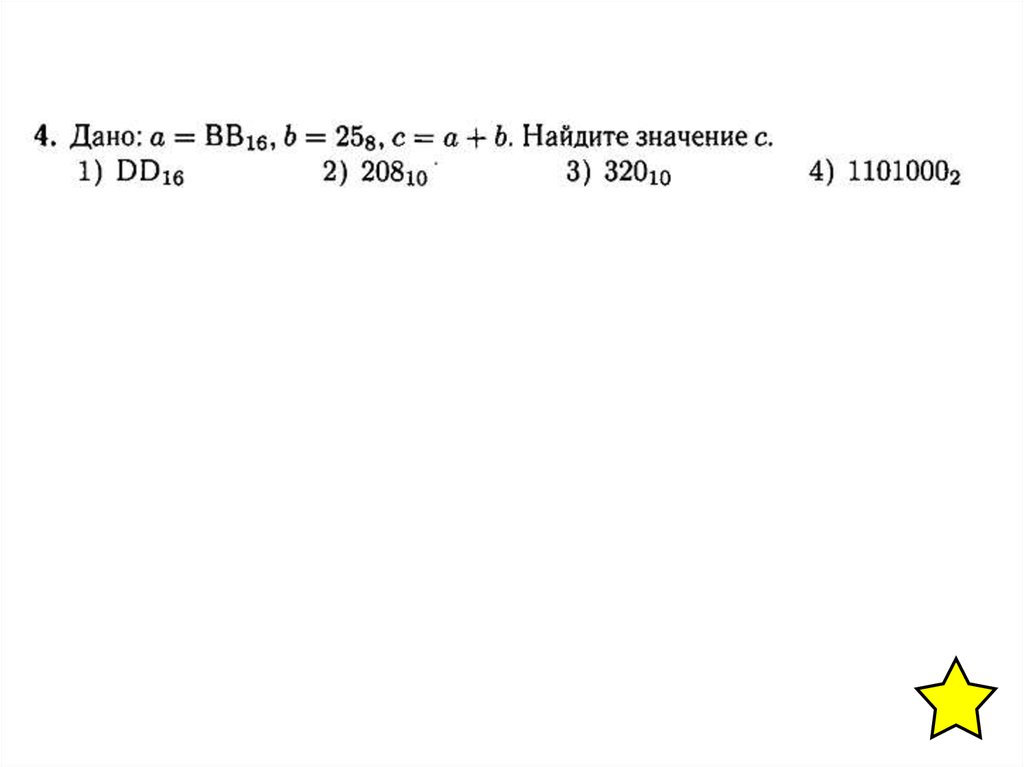 4. Дано: $a = BB_{16}$, $b = 25_8$, $c = a + b$. Найдите значение $c$.

1) $DD_{16}$ 2) $208_{10}$ 3) $320_{10}$ 4) $1101000_2$